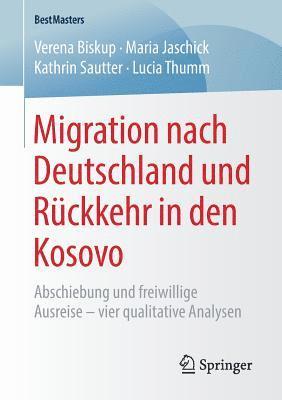 BestMasters

Verena Biskup · Maria Jaschick
Kathrin Sautter · Lucia Thumm

Migration nach Deutschland und Rückkehr in den Kosovo

Abschiebung und freiwillige Ausreise – vier qualitative Analysen

Springer